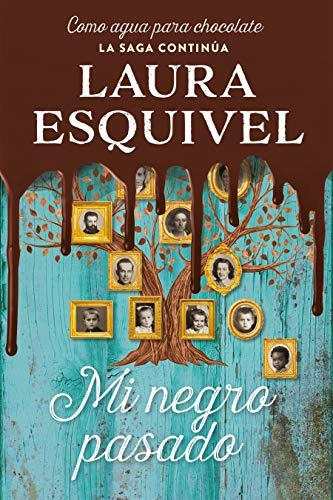 Como agua para chocolate
LA SAGA CONTINÚA
LAURA ESQUIVEL

Mi negro pasado